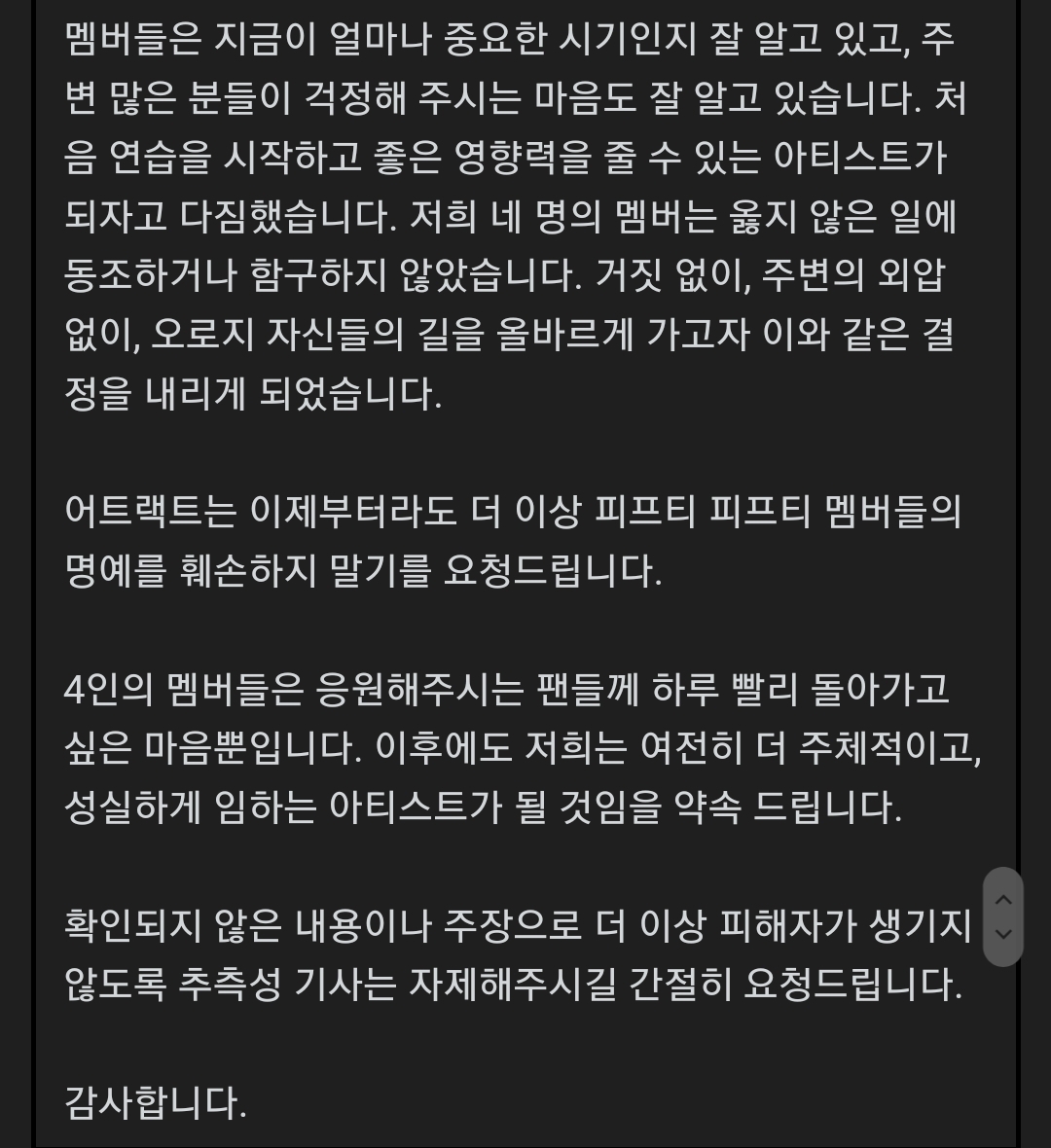 멤버들은 지금이 얼마나 중요한 시기인지 잘 알고 있고, 주변 많은 분들이 걱정해 주시는 마음도 잘 알고 있습니다. 처음 연습을 시작하고 좋은 영향력을 줄 수 있는 아티스트가 되자고 다짐했습니다. 저희 네 명의 멤버는 옳지 않은 일에 동조하거나 함구하지 않았습니다. 거짓 없이, 주변의 외압 없이, 오로지 자신들의 길을 올바르게 가고자 이와 같은 결정을 내리게 되었습니다.

어트랙트는 이제부터라도 더 이상 피프티 피프티 멤버들의 명예를 훼손하지 말기를 요청드립니다.

4인의 멤버들은 응원해주시는 팬들께 하루 빨리 돌아가고 싶은 마음뿐입니다. 이후에도 저희는 여전히 더 주체적이고, 성실하게 임하는 아티스트가 될 것임을 약속 드립니다.

확인되지 않은 내용이나 주장으로 더 이상 피해자가 생기지 않도록 추측성 기사는 자제해주시길 간절히 요청드립니다.

감사합니다.